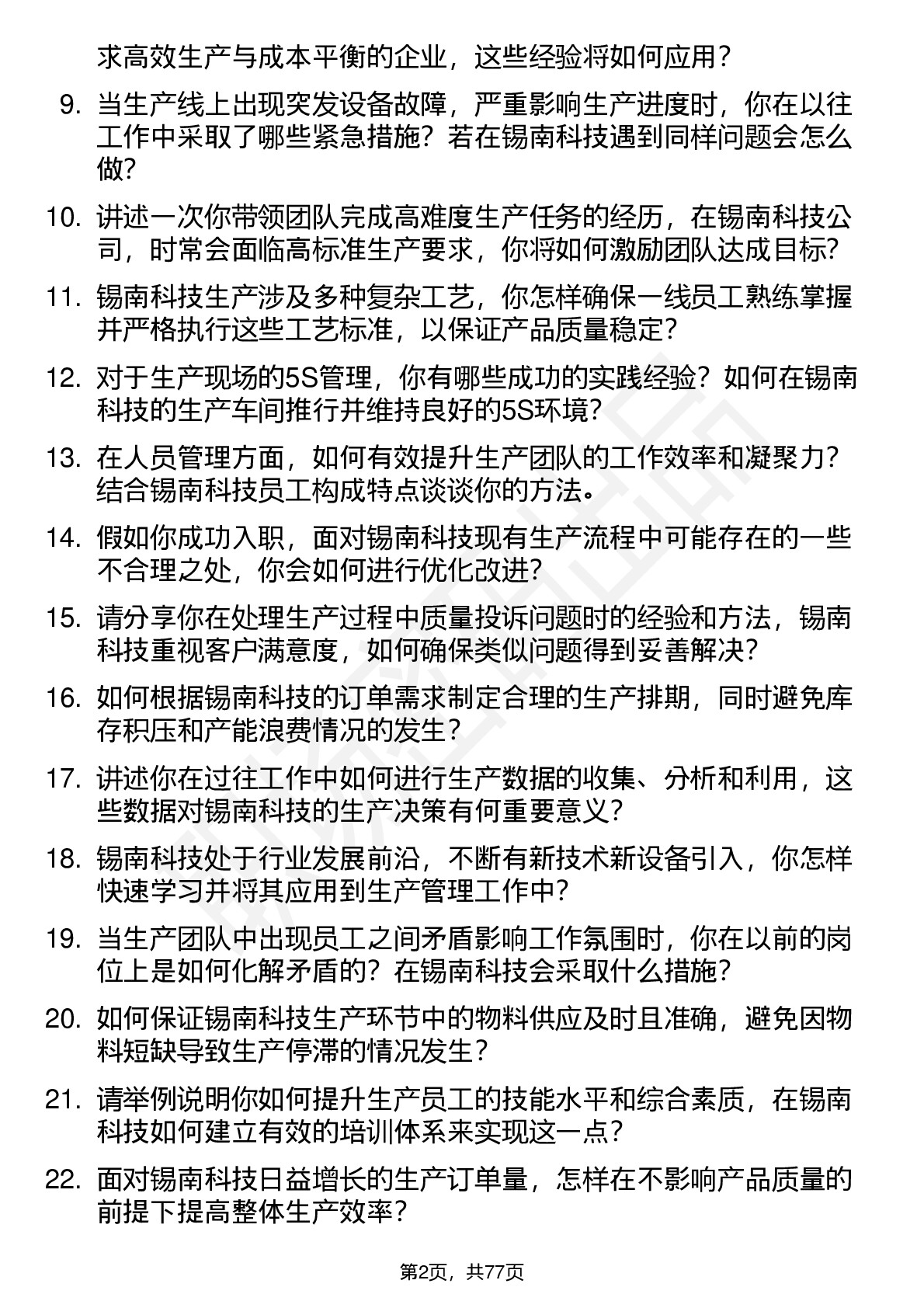 求高效生产与成本平衡的企业，这些经验将如何应用？

9. 当生产线上出现突发设备故障，严重影响生产进度时，你在以往工作中采取了哪些紧急措施？若在锡南科技遇到同样问题会怎么做？

10. 讲述一次你带领团队完成高难度生产任务的经历，在锡南科技公司，时常会面临高标准生产要求，你将如何激励团队达成目标？

11. 锡南科技生产涉及多种复杂工艺，你怎样确保一线员工熟练掌握并严格执行这些工艺标准，以保证产品质量稳定？

12. 对于生产现场的5S管理，你有哪些成功的实践经验？如何在锡南科技的生产车间推行并维持良好的5S环境？

13. 在人员管理方面，如何有效提升生产团队的工作效率和凝聚力？结合锡南科技员工构成特点谈谈你的方法。

14. 假如你成功入职，面对锡南科技现有生产流程中可能存在的一些不合理之处，你会如何进行优化改进？

15. 请分享你在处理生产过程中质量投诉问题时的经验和方法，锡南科技重视客户满意度，如何确保类似问题得到妥善解决？

16. 如何根据锡南科技的订单需求制定合理的生产排期，同时避免库存积压和产能浪费情况的发生？

17. 讲述你在过往工作中如何进行生产数据的收集、分析和利用，这些数据对锡南科技的生产决策有何重要意义？

18. 锡南科技处于行业发展前沿，不断有新技术新设备引入，你怎样快速学习并将其应用到生产管理工作中？

19. 当生产团队中出现员工之间矛盾影响工作氛围时，你在以前的岗位上是如何化解矛盾的？在锡南科技会采取什么措施？

20. 如何保证锡南科技生产环节中的物料供应及时且准确，避免因物料短缺导致生产停滞的情况发生？

21. 请举例说明你如何提升生产员工的技能水平和综合素质，在锡南科技如何建立有效的培训体系来实现这一点？

22. 面对锡南科技日益增长的生产订单量，怎样在不影响产品质量的前提下提高整体生产效率？

第2页，共77页